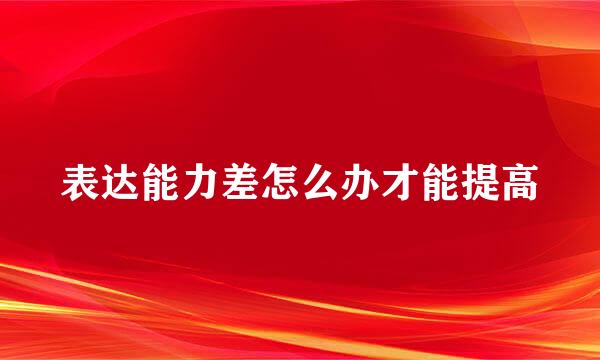 表达能力差怎么办才能提高